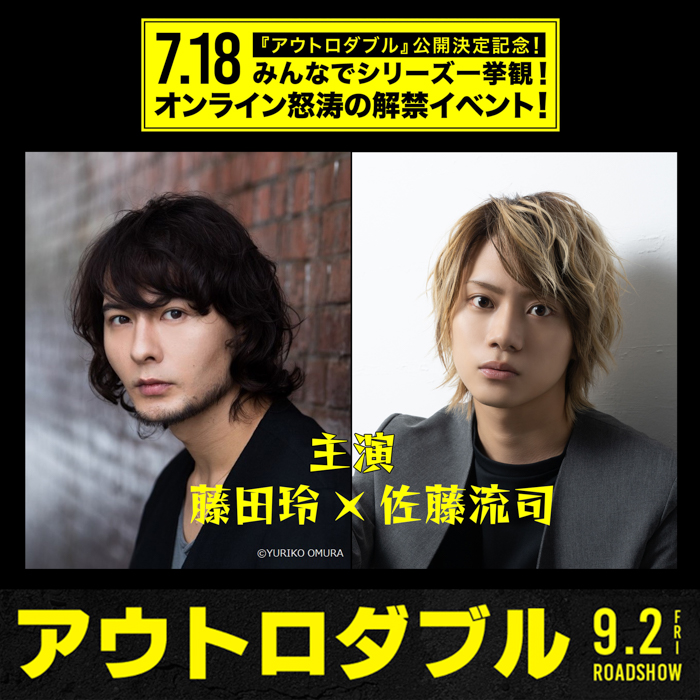 7.18 『アウトロダブル』公開決定記念！
みんなでシリーズ一挙観！
オンライン怒涛の解禁イベント！

主演
藤田玲 × 佐藤流司

©YURIKO OMURA

アウトロダブル

9.2 FRI
ROADSHOW